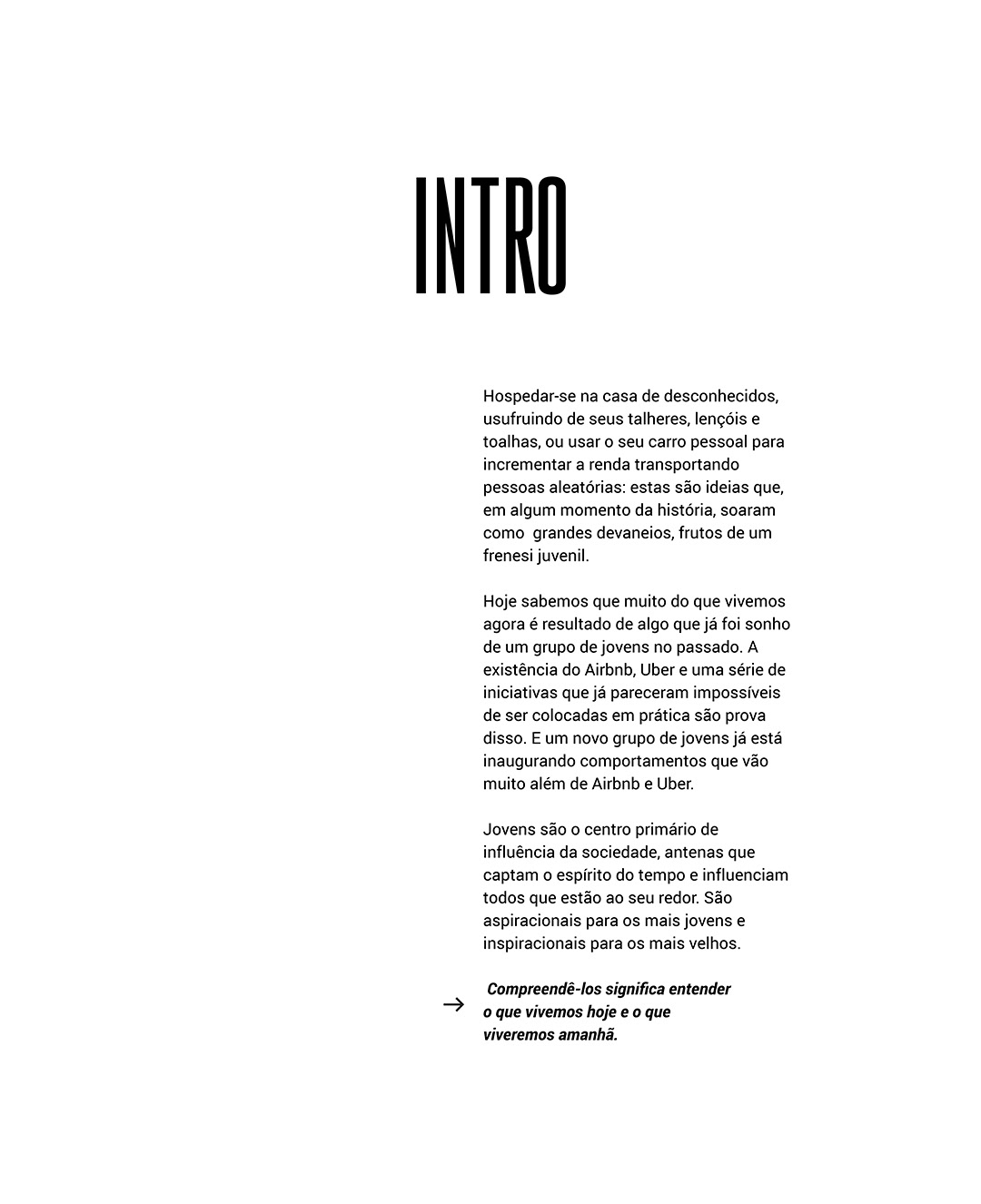 INTRO

Hospedar-se na casa de desconhecidos, usufruindo de seus talheres, lençóis e toalhas, ou usar o seu carro pessoal para incrementar a renda transportando pessoas aleatórias: estas são ideias que, em algum momento da história, soaram como grandes devaneios, frutos de um frenesi juvenil.

Hoje sabemos que muito do que vivemos agora é resultado de algo que já foi sonho de um grupo de jovens no passado. A existência do Airbnb, Uber e uma série de iniciativas que já pareceram impossíveis de ser colocadas em prática são prova disso. E um novo grupo de jovens já está inaugurando comportamentos que vão muito além de Airbnb e Uber.

Jovens são o centro primário de influência da sociedade, antenas que captam o espírito do tempo e influenciam todos que estão ao seu redor. São aspiracionais para os mais jovens e inspiracionais para os mais velhos.

→ Compreendê-los significa entender o que vivemos hoje e o que viveremos amanhã.